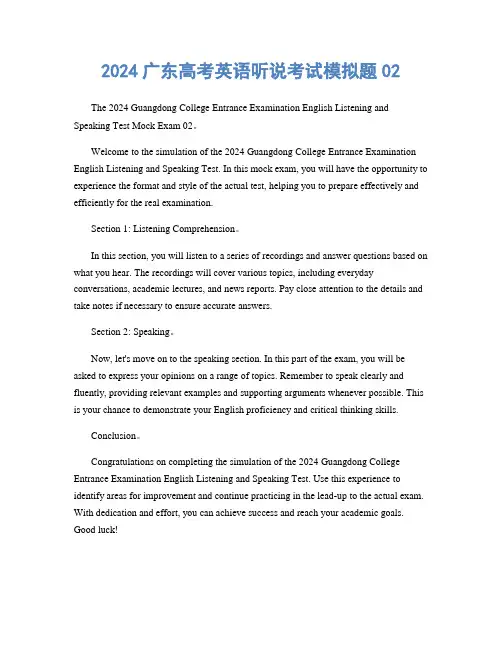 2024 广东高考英语听说考试模拟题 02

The 2024 Guangdong College Entrance Examination English Listening and Speaking Test Mock Exam 02。

Welcome to the simulation of the 2024 Guangdong College Entrance Examination English Listening and Speaking Test. In this mock exam, you will have the opportunity to experience the format and style of the actual test, helping you to prepare effectively and efficiently for the real examination.

Section 1: Listening Comprehension。

In this section, you will listen to a series of recordings and answer questions based on what you hear. The recordings will cover various topics, including everyday conversations, academic lectures, and news reports. Pay close attention to the details and take notes if necessary to ensure accurate answers.

Section 2: Speaking。

Now, let's move on to the speaking section. In this part of the exam, you will be asked to express your opinions on a range of topics. Remember to speak clearly and fluently, providing relevant examples and supporting arguments whenever possible. This is your chance to demonstrate your English proficiency and critical thinking skills.

Conclusion。

Congratulations on completing the simulation of the 2024 Guangdong College Entrance Examination English Listening and Speaking Test. Use this experience to identify areas for improvement and continue practicing in the lead-up to the actual exam. With dedication and effort, you can achieve success and reach your academic goals. Good luck!